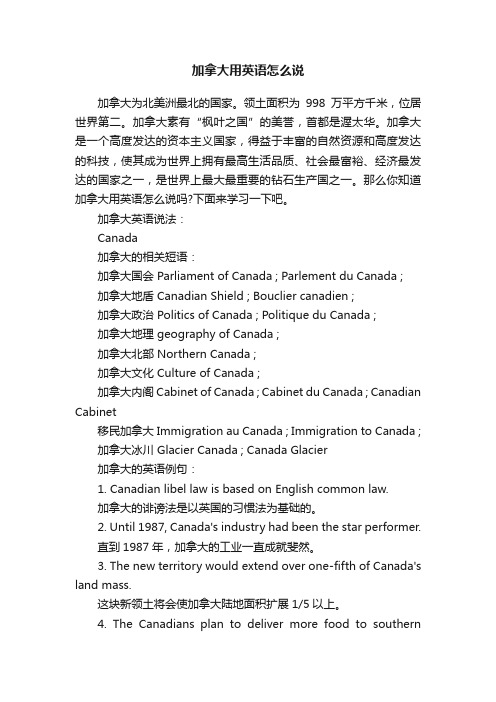 加拿大用英语怎么说

加拿大为北美洲最北的国家。领土面积为 998 万平方千米，位居世界第二。加拿大素有“枫叶之国”的美誉，首都是渥太华。加拿大是一个高度发达的资本主义国家，得益于丰富的自然资源和高度发达的科技，使其成为世界上拥有最高生活品质、社会最富裕、经济最发达的国家之一，是世界上最大最重要的钻石生产国之一。那么你知道加拿大用英语怎么说吗?下面来学习一下吧。

加拿大英语说法：

Canada

加拿大的相关短语：

加拿大国会 Parliament of Canada ; Parlement du Canada ;

加拿大地盾 Canadian Shield ; Bouclier canadien ;

加拿大政治 Politics of Canada ; Politique du Canada ;

加拿大地理 geography of Canada ;

加拿大北部 Northern Canada ;

加拿大文化 Culture of Canada ;

加拿大内阁 Cabinet of Canada ; Cabinet du Canada ; Canadian Cabinet

移民加拿大 Immigration au Canada ; Immigration to Canada ;

加拿大冰川 Glacier Canada ; Canada Glacier

加拿大的英语例句：

1. Canadian libel law is based on English common law.

加拿大的诽谤法是以英国的习惯法为基础的。

2. Until 1987, Canada's industry had been the star performer.

直到 1987 年，加拿大的工业一直成就斐然。

3. The new territory would extend over one-fifth of Canada's land mass.

这块新领土将会使加拿大陆地面积扩展 1/5 以上。

4. The Canadians plan to deliver more food to southern